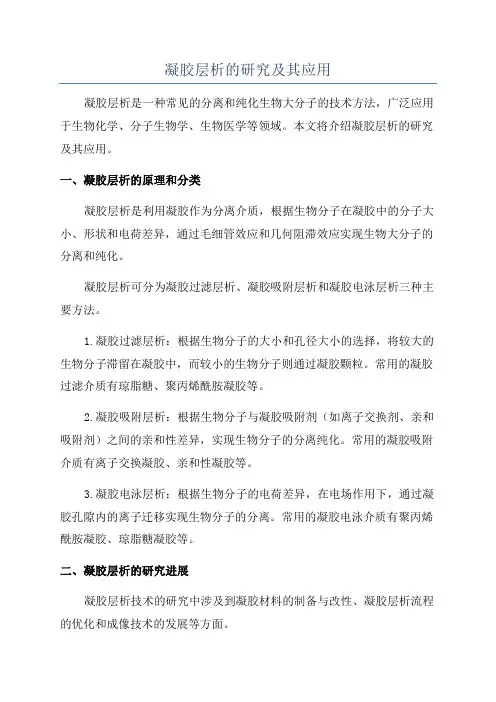 凝胶层析的研究及其应用

凝胶层析是一种常见的分离和纯化生物大分子的技术方法，广泛应用于生物化学、分子生物学、生物医学等领域。本文将介绍凝胶层析的研究及其应用。

一、凝胶层析的原理和分类

凝胶层析是利用凝胶作为分离介质，根据生物分子在凝胶中的分子大小、形状和电荷差异，通过毛细管效应和几何阻滞效应实现生物大分子的分离和纯化。

凝胶层析可分为凝胶过滤层析、凝胶吸附层析和凝胶电泳层析三种主要方法。

1.凝胶过滤层析：根据生物分子的大小和孔径大小的选择，将较大的生物分子滞留在凝胶中，而较小的生物分子则通过凝胶颗粒。常用的凝胶过滤介质有琼脂糖、聚丙烯酰胺凝胶等。

2.凝胶吸附层析：根据生物分子与凝胶吸附剂（如离子交换剂、亲和吸附剂）之间的亲和性差异，实现生物分子的分离纯化。常用的凝胶吸附介质有离子交换凝胶、亲和性凝胶等。

3.凝胶电泳层析：根据生物分子的电荷差异，在电场作用下，通过凝胶孔隙内的离子迁移实现生物分子的分离。常用的凝胶电泳介质有聚丙烯酰胺凝胶、琼脂糖凝胶等。

二、凝胶层析的研究进展

凝胶层析技术的研究中涉及到凝胶材料的制备与改性、凝胶层析流程的优化和成像技术的发展等方面。